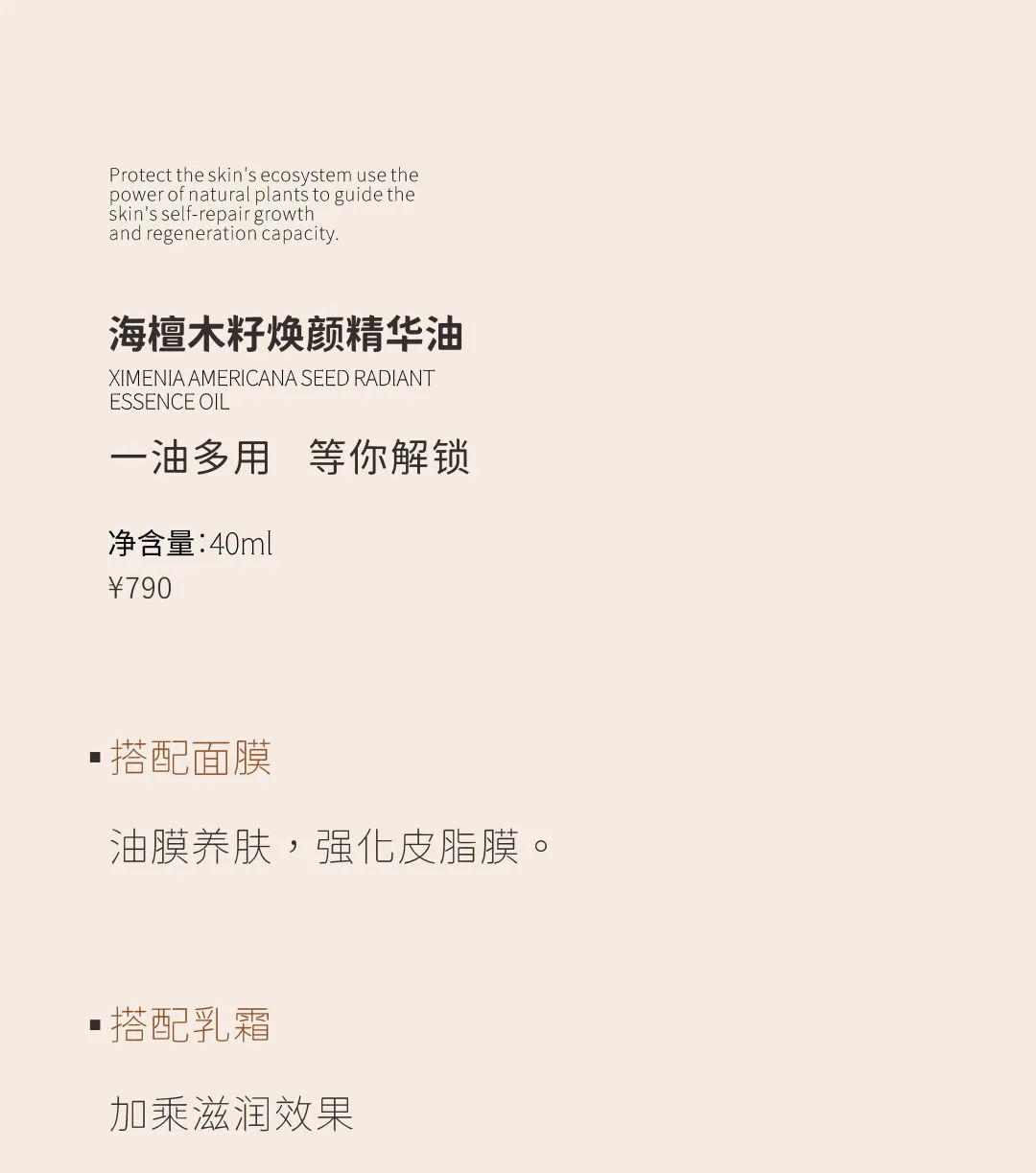 Protect the skin's ecosystem use the power of natural plants to guide the skin's self-repair growth and regeneration capacity.

海檀木籽焕颜精华油
XIMENIA AMERICANA SEED RADIANT ESSENCE OIL
一油多用　等你解锁

净含量:40ml
¥790

▪ 搭配面膜

油膜养肤，强化皮脂膜。

▪ 搭配乳霜

加乘滋润效果